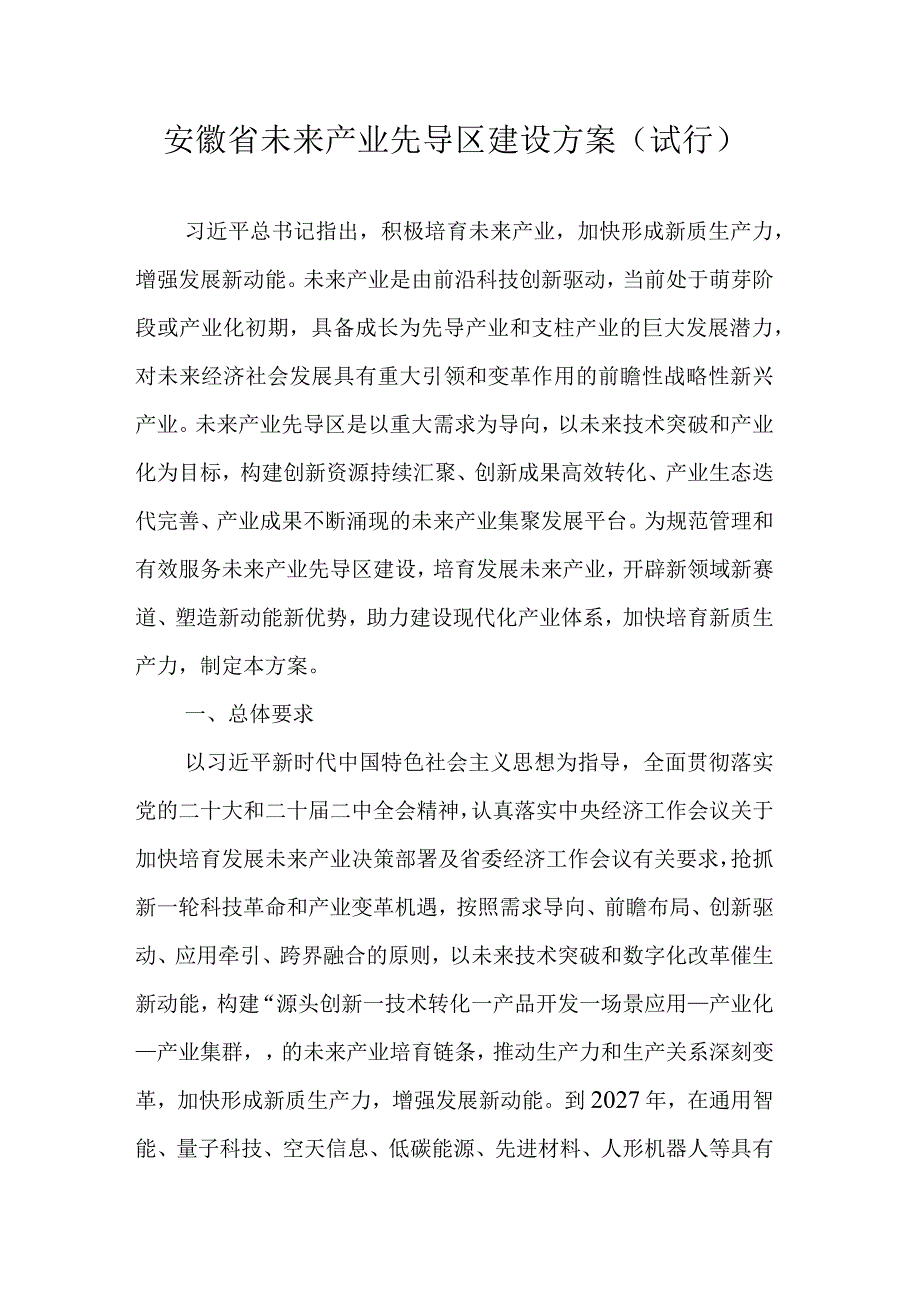 安徽省未来产业先导区建设方案（试行）

习近平总书记指出，积极培育未来产业，加快形成新质生产力，增强发展新动能。未来产业是由前沿科技创新驱动，当前处于萌芽阶段或产业化初期，具备成长为先导产业和支柱产业的巨大发展潜力，对未来经济社会发展具有重大引领和变革作用的前瞻性战略性新兴产业。未来产业先导区是以重大需求为导向，以未来技术突破和产业化为目标，构建创新资源持续汇聚、创新成果高效转化、产业生态迭代完善、产业成果不断涌现的未来产业集聚发展平台。为规范管理和有效服务未来产业先导区建设，培育发展未来产业，开辟新领域新赛道、塑造新动能新优势，助力建设现代化产业体系，加快培育新质生产力，制定本方案。

一、总体要求

以习近平新时代中国特色社会主义思想为指导，全面贯彻落实党的二十大和二十届二中全会精神，认真落实中央经济工作会议关于加快培育发展未来产业决策部署及省委经济工作会议有关要求，抢抓新一轮科技革命和产业变革机遇，按照需求导向、前瞻布局、创新驱动、应用牵引、跨界融合的原则，以未来技术突破和数字化改革催生新动能，构建“源头创新一技术转化一产品开发一场景应用—产业化—产业集群，，的未来产业培育链条，推动生产力和生产关系深刻变革，加快形成新质生产力，增强发展新动能。到2027年，在通用智能、量子科技、空天信息、低碳能源、先进材料、人形机器人等具有